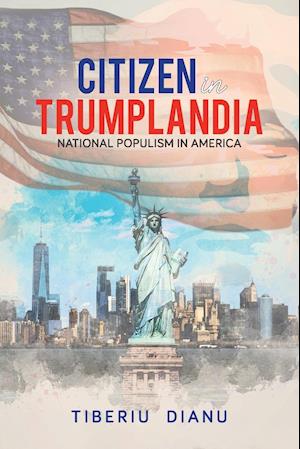 CITIZEN in TRUMPLANDIA
NATIONAL POPULISM IN AMERICA

TIBERIU DIANU